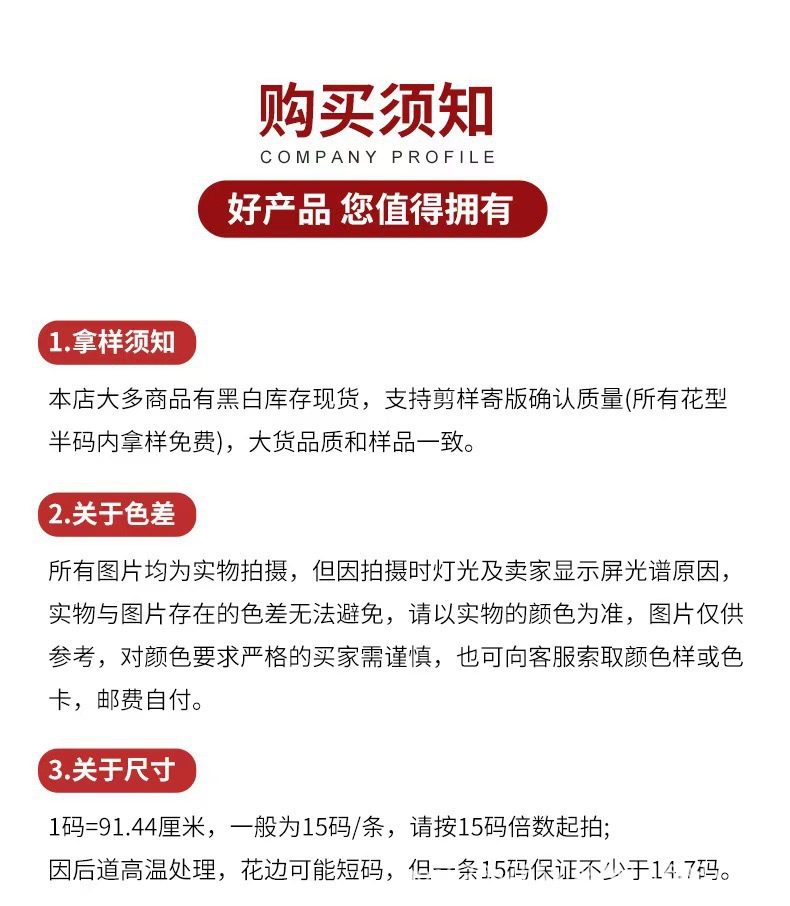 购买须知
COMPANY PROFILE
好产品 您值得拥有

1.拿样须知
本店大多商品有黑白库存现货，支持剪样寄版确认质量(所有花型半码内拿样免费)，大货品质和样品一致。

2.关于色差
所有图片均为实物拍摄，但因拍摄时灯光及卖家显示屏光谱原因，实物与图片存在的色差无法避免，请以实物的颜色为准，图片仅供参考，对颜色要求严格的买家需谨慎，也可向客服索取颜色样或色卡，邮费自付。

3.关于尺寸
1码=91.44厘米，一般为15码/条，请按15码倍数起拍；
因后道高温处理，花边可能短码，但一条15码保证不少于14.7码。